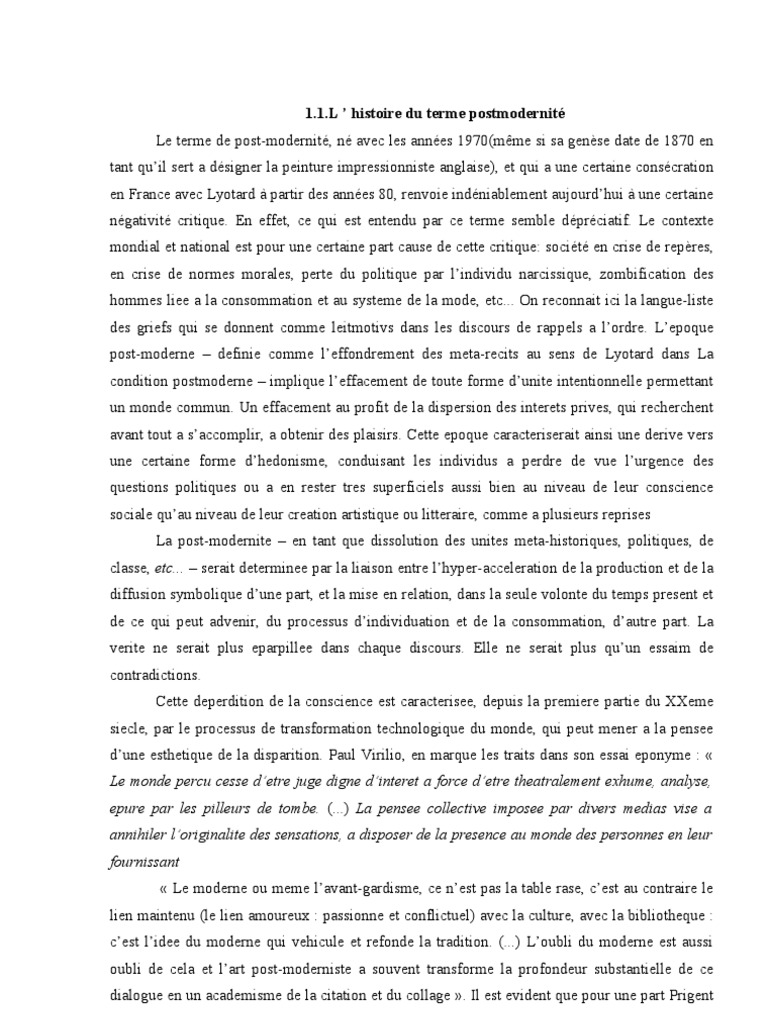 1.1.L ' histoire du terme postmodernité

Le terme de post-modernité, né avec les années 1970(même si sa genèse date de 1870 en tant qu'il sert a désigner la peinture impressionniste anglaise), et qui a une certaine consécration en France avec Lyotard à partir des années 80, renvoie indéniablement aujourd'hui à une certaine négativité critique. En effet, ce qui est entendu par ce terme semble dépréciatif. Le contexte mondial et national est pour une certaine part cause de cette critique: société en crise de repères, en crise de normes morales, perte du politique par l'individu narcissique, zombification des hommes liee a la consommation et au systeme de la mode, etc... On reconnait ici la langue-liste des griefs qui se donnent comme leitmotivs dans les discours de rappels a l'ordre. L'epoque post-moderne – definie comme l'effondrement des meta-recits au sens de Lyotard dans La condition postmoderne – implique l'effacement de toute forme d'unite intentionnelle permettant un monde commun. Un effacement au profit de la dispersion des interets prives, qui recherchent avant tout a s'accomplir, a obtenir des plaisirs. Cette epoque caracteriserait ainsi une derive vers une certaine forme d'hedonisme, conduisant les individus a perdre de vue l'urgence des questions politiques ou a en rester tres superficiels aussi bien au niveau de leur conscience sociale qu'au niveau de leur creation artistique ou litteraire, comme a plusieurs reprises

La post-modernite – en tant que dissolution des unites meta-historiques, politiques, de classe, etc... – serait determinee par la liaison entre l'hyper-acceleration de la production et de la diffusion symbolique d'une part, et la mise en relation, dans la seule volonte du temps present et de ce qui peut advenir, du processus d'individuation et de la consommation, d'autre part. La verite ne serait plus eparpillee dans chaque discours. Elle ne serait plus qu'un essaim de contradictions.

Cette deperdition de la conscience est caracterisee, depuis la premiere partie du XXeme siecle, par le processus de transformation technologique du monde, qui peut mener a la pensee d'une esthetique de la disparition. Paul Virilio, en marque les traits dans son essai eponyme : « Le monde percu cesse d'etre juge digne d'interet a force d'etre theatralement exhume, analyse, epure par les pilleurs de tombe. (...) La pensee collective imposee par divers medias vise a annihiler l'originalite des sensations, a disposer de la presence au monde des personnes en leur fournissant

« Le moderne ou meme l'avant-gardisme, ce n'est pas la table rase, c'est au contraire le lien maintenu (le lien amoureux : passionne et conflictuel) avec la culture, avec la bibliotheque : c'est l'idee du moderne qui vehicule et refonde la tradition. (...) L'oubli du moderne est aussi oubli de cela et l'art post-moderniste a souvent transforme la profondeur substantielle de ce dialogue en un academisme de la citation et du collage ». Il est evident que pour une part Prigent